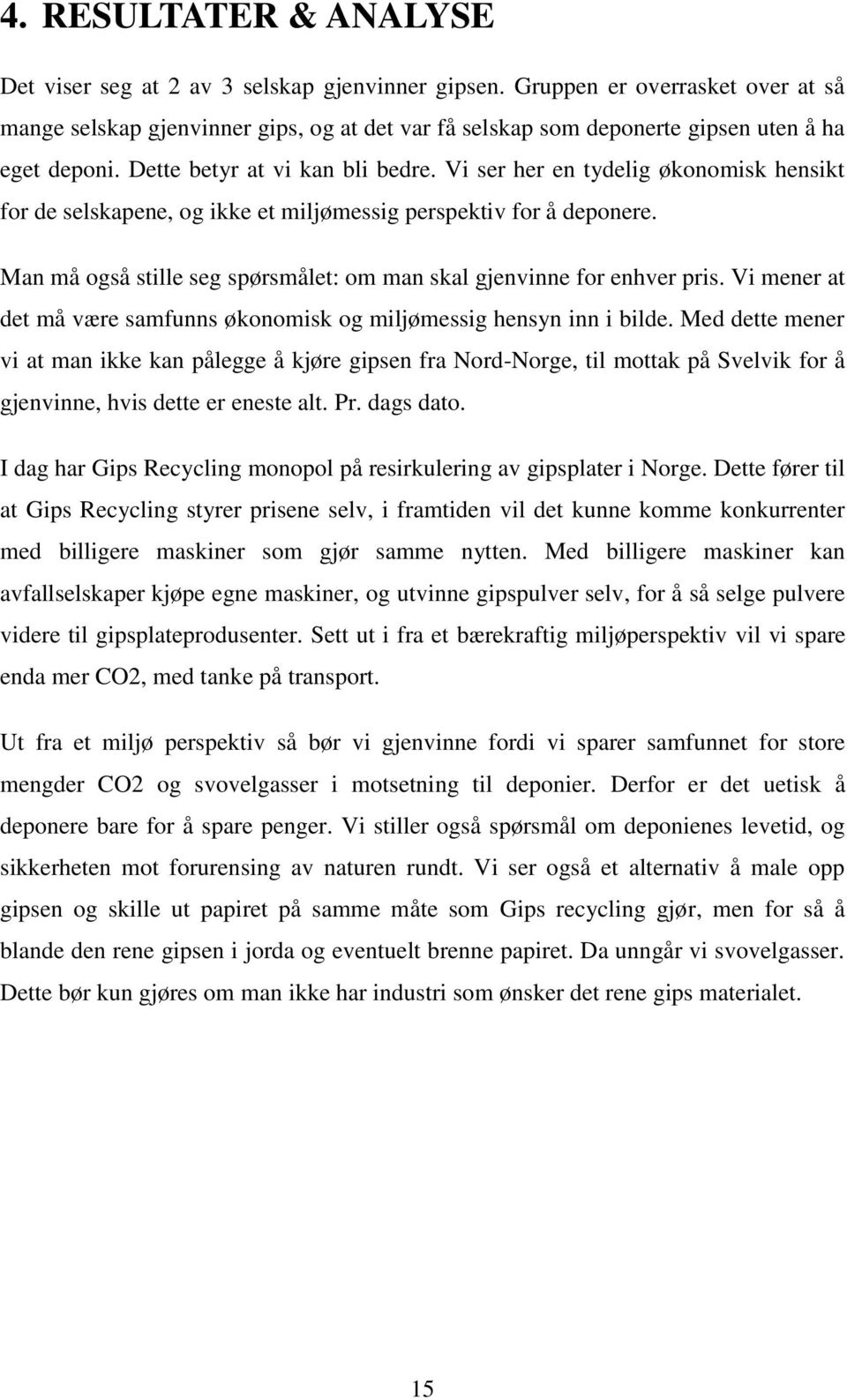 4. RESULTATER & ANALYSE

Det viser seg at 2 av 3 selskap gjenvinner gipsen. Gruppen er overrasket over at så mange selskap gjenvinner gips, og at det var få selskap som deponerte gipsen uten å ha eget deponi. Dette betyr at vi kan bli bedre. Vi ser her en tydelig økonomisk hensikt for de selskapene, og ikke et miljømessig perspektiv for å deponere.

Man må også stille seg spørsmålet: om man skal gjenvinne for enhver pris. Vi mener at det må være samfunns økonomisk og miljømessig hensyn inn i bilde. Med dette mener vi at man ikke kan pålegge å kjøre gipsen fra Nord-Norge, til mottak på Svelvik for å gjenvinne, hvis dette er eneste alt. Pr. dags dato.

I dag har Gips Recycling monopol på resirkulering av gipsplater i Norge. Dette fører til at Gips Recycling styrer prisene selv, i framtiden vil det kunne komme konkurrenter med billigere maskiner som gjør samme nytten. Med billigere maskiner kan avfallselskaper kjøpe egne maskiner, og utvinne gipspulver selv, for å så selge pulvere videre til gipsplateprodusenter. Sett ut i fra et bærekraftig miljøperspektiv vil vi spare enda mer CO2, med tanke på transport.

Ut fra et miljø perspektiv så bør vi gjenvinne fordi vi sparer samfunnet for store mengder CO2 og svovelgasser i motsetning til deponier. Derfor er det uetisk å deponere bare for å spare penger. Vi stiller også spørsmål om deponienes levetid, og sikkerheten mot forurensing av naturen rundt. Vi ser også et alternativ å male opp gipsen og skille ut papiret på samme måte som Gips recycling gjør, men for så å blande den rene gipsen i jorda og eventuelt brenne papiret. Da unngår vi svovelgasser. Dette bør kun gjøres om man ikke har industri som ønsker det rene gips materialet.

15